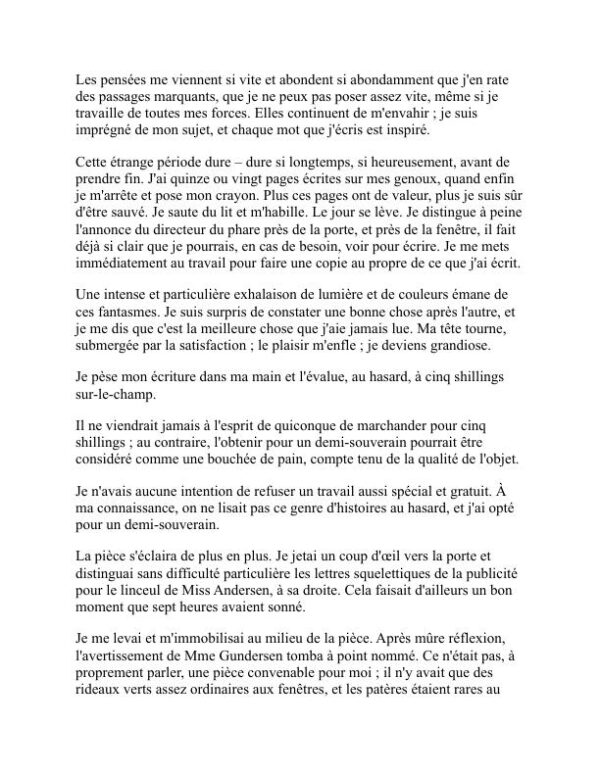 Les pensées me viennent si vite et abondent si abondamment que j'en rate des passages marquants, que je ne peux pas poser assez vite, même si je travaille de toutes mes forces. Elles continuent de m'envahir ; je suis imprégné de mon sujet, et chaque mot que j'écris est inspiré.

Cette étrange période dure – dure si longtemps, si heureusement, avant de prendre fin. J'ai quinze ou vingt pages écrites sur mes genoux, quand enfin je m'arrête et pose mon crayon. Plus ces pages ont de valeur, plus je suis sûr d'être sauvé. Je saute du lit et m'habille. Le jour se lève. Je distingue à peine l'annonce du directeur du phare près de la porte, et près de la fenêtre, il fait déjà si clair que je pourrais, en cas de besoin, voir pour écrire. Je me mets immédiatement au travail pour faire une copie au propre de ce que j'ai écrit.

Une intense et particulière exhalaison de lumière et de couleurs émane de ces fantasmes. Je suis surpris de constater une bonne chose après l'autre, et je me dis que c'est la meilleure chose que j'aie jamais lue. Ma tête tourne, submergée par la satisfaction ; le plaisir m'enfle ; je deviens grandiose.

Je pèse mon écriture dans ma main et l'évalue, au hasard, à cinq shillings sur-le-champ.

Il ne viendrait jamais à l'esprit de quiconque de marchander pour cinq shillings ; au contraire, l'obtenir pour un demi-souverain pourrait être considéré comme une bouchée de pain, compte tenu de la qualité de l'objet.

Je n'avais aucune intention de refuser un travail aussi spécial et gratuit. À ma connaissance, on ne lisait pas ce genre d'histoires au hasard, et j'ai opté pour un demi-souverain.

La pièce s'éclaira de plus en plus. Je jetai un coup d'œil vers la porte et distinguai sans difficulté particulière les lettres squelettiques de la publicité pour le linceul de Miss Andersen, à sa droite. Cela faisait d'ailleurs un bon moment que sept heures avaient sonné.

Je me levai et m'immobilisai au milieu de la pièce. Après mûre réflexion, l'avertissement de Mme Gundersen tomba à point nommé. Ce n'était pas, à proprement parler, une pièce convenable pour moi ; il n'y avait que des rideaux verts assez ordinaires aux fenêtres, et les patères étaient rares au